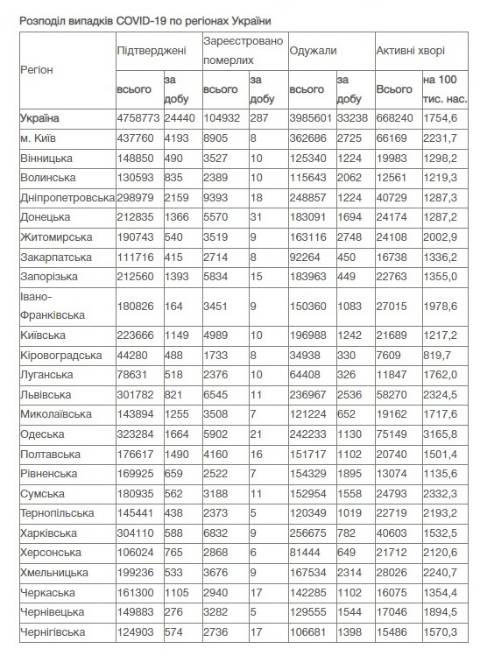 Розподіл випадків COVID-19 по регіонах України

| Регіон | Підтверджені всього | Підтверджені за добу | Зареєстровано померлих всього | Зареєстровано померлих за добу | Одужали всього | Одужали за добу | Активні хворі Всього | Активні хворі на 100 тис. нас. |
|---|---|---|---|---|---|---|---|---|
| Україна | 4758773 | 24440 | 104932 | 287 | 3985601 | 33238 | 668240 | 1754,6 |
| м. Київ | 437760 | 4193 | 8905 | 8 | 362686 | 2725 | 66169 | 2231,7 |
| Вінницька | 148850 | 490 | 3527 | 10 | 125340 | 1224 | 19983 | 1298,2 |
| Волинська | 130593 | 835 | 2389 | 10 | 115643 | 2062 | 12561 | 1219,3 |
| Дніпропетровська | 298979 | 2159 | 9393 | 18 | 248857 | 1224 | 40729 | 1287,3 |
| Донецька | 212835 | 1366 | 5570 | 31 | 183091 | 1694 | 24174 | 1287,2 |
| Житомирська | 190743 | 540 | 3519 | 9 | 163116 | 2748 | 24108 | 2002,9 |
| Закарпатська | 111716 | 415 | 2714 | 8 | 92264 | 450 | 16738 | 1336,2 |
| Запорізька | 212560 | 1393 | 5834 | 15 | 183963 | 449 | 22763 | 1355,0 |
| Івано-Франківська | 180826 | 164 | 3451 | 9 | 150360 | 1083 | 27015 | 1978,6 |
| Київська | 223666 | 1149 | 4989 | 10 | 196988 | 1242 | 21689 | 1217,2 |
| Кіровоградська | 44280 | 488 | 1733 | 8 | 34938 | 330 | 7609 | 819,7 |
| Луганська | 78631 | 518 | 2376 | 10 | 64408 | 326 | 11847 | 1762,0 |
| Львівська | 301782 | 821 | 6545 | 11 | 236967 | 2536 | 58270 | 2324,5 |
| Миколаївська | 143894 | 1255 | 3508 | 7 | 121224 | 652 | 19162 | 1717,6 |
| Одеська | 323284 | 1664 | 5902 | 21 | 242233 | 1130 | 75149 | 3165,8 |
| Полтавська | 176617 | 1490 | 4160 | 16 | 151717 | 1102 | 20740 | 1501,4 |
| Рівненська | 169925 | 659 | 2522 | 7 | 154329 | 1895 | 13074 | 1135,6 |
| Сумська | 180935 | 562 | 3188 | 11 | 152954 | 1558 | 24793 | 2332,3 |
| Тернопільська | 145441 | 438 | 2373 | 5 | 120349 | 1019 | 22719 | 2193,2 |
| Харківська | 304110 | 588 | 6832 | 9 | 256675 | 782 | 40603 | 1532,5 |
| Херсонська | 106024 | 765 | 2868 | 6 | 81444 | 649 | 21712 | 2120,6 |
| Хмельницька | 199236 | 533 | 3676 | 9 | 167534 | 2314 | 28026 | 2240,7 |
| Черкаська | 161300 | 1105 | 2940 | 17 | 142285 | 1102 | 16075 | 1354,4 |
| Чернівецька | 149883 | 276 | 3282 | 5 | 129555 | 1544 | 17046 | 1894,5 |
| Чернігівська | 124903 | 574 | 2736 | 17 | 106681 | 1398 | 15486 | 1570,3 |